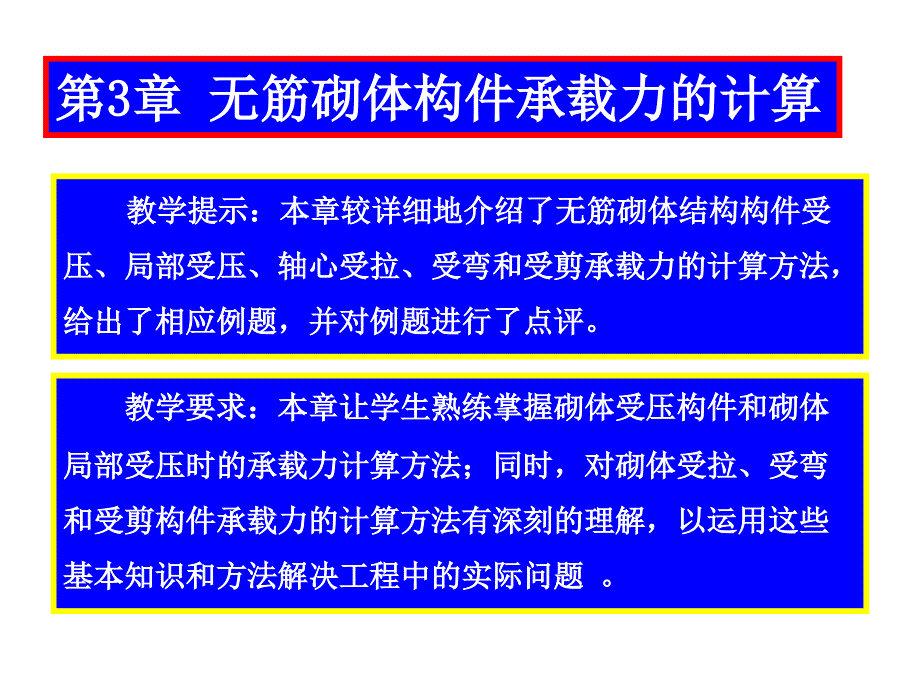 第3章 无筋砌体构件承载力的计算

教学提示：本章较详细地介绍了无筋砌体结构构件受压、局部受压、轴心受拉、受弯和受剪承载力的计算方法，给出了相应例题，并对例题进行了点评。

教学要求：本章让学生熟练掌握砌体受压构件和砌体局部受压时的承载力计算方法；同时，对砌体受拉、受弯和受剪构件承载力的计算方法有深刻的理解，以运用这些基本知识和方法解决工程中的实际问题 。